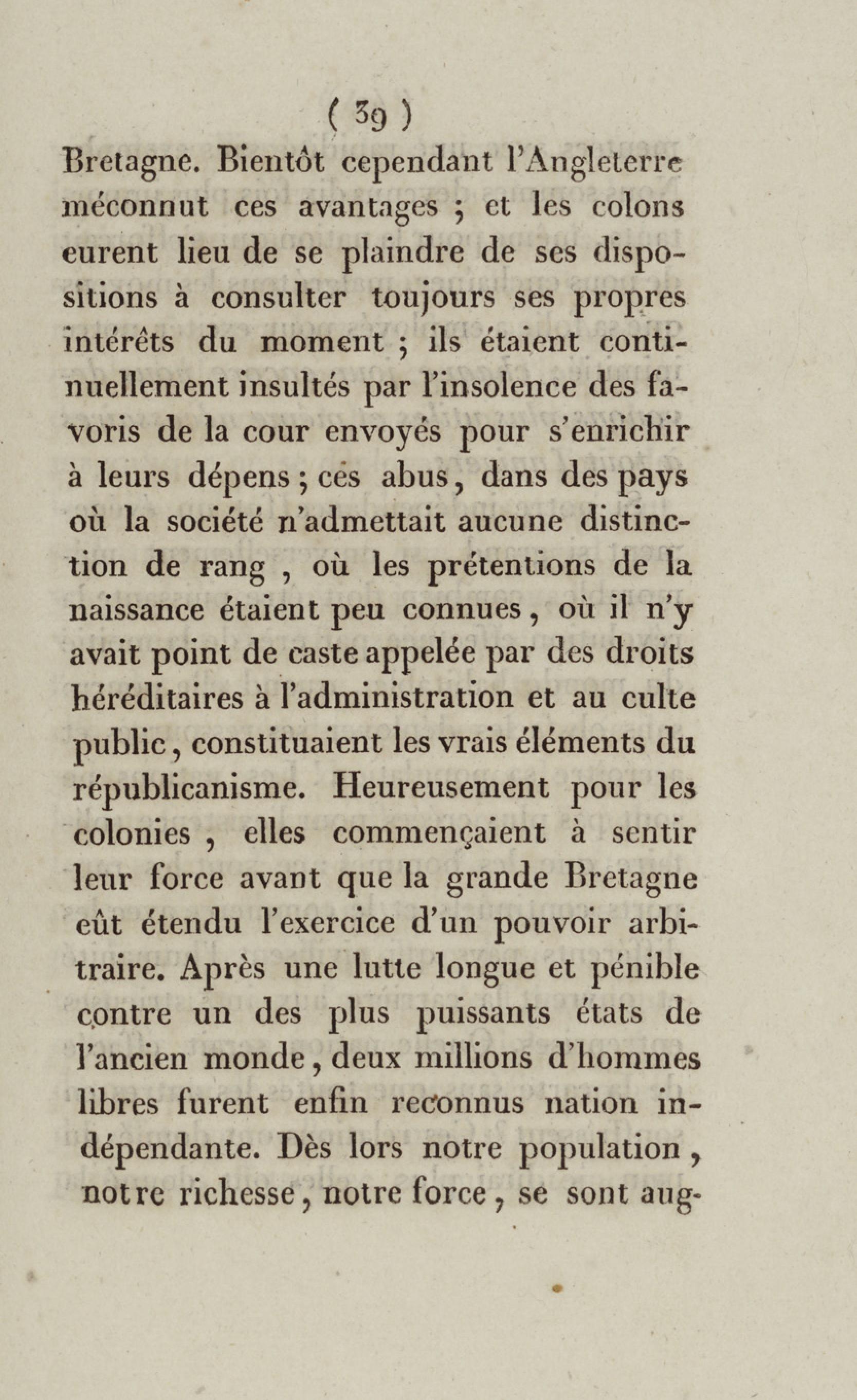 ( 39 )

Bretagne. Bientôt cependant l'Angleterre méconnut ces avantages ; et les colons eurent lieu de se plaindre de ses dispositions à consulter toujours ses propres intérêts du moment ; ils étaient continuellement insultés par l'insolence des favoris de la cour envoyés pour s'enrichir à leurs dépens ; ces abus, dans des pays où la société n'admettait aucune distinction de rang , où les prétentions de la naissance étaient peu connues, où il n'y avait point de caste appelée par des droits héréditaires à l'administration et au culte public, constituaient les vrais éléments du républicanisme. Heureusement pour les colonies , elles commençaient à sentir leur force avant que la grande Bretagne eût étendu l'exercice d'un pouvoir arbitraire. Après une lutte longue et pénible contre un des plus puissants états de l'ancien monde, deux millions d'hommes libres furent enfin reconnus nation indépendante. Dès lors notre population , notre richesse, notre force, se sont aug-